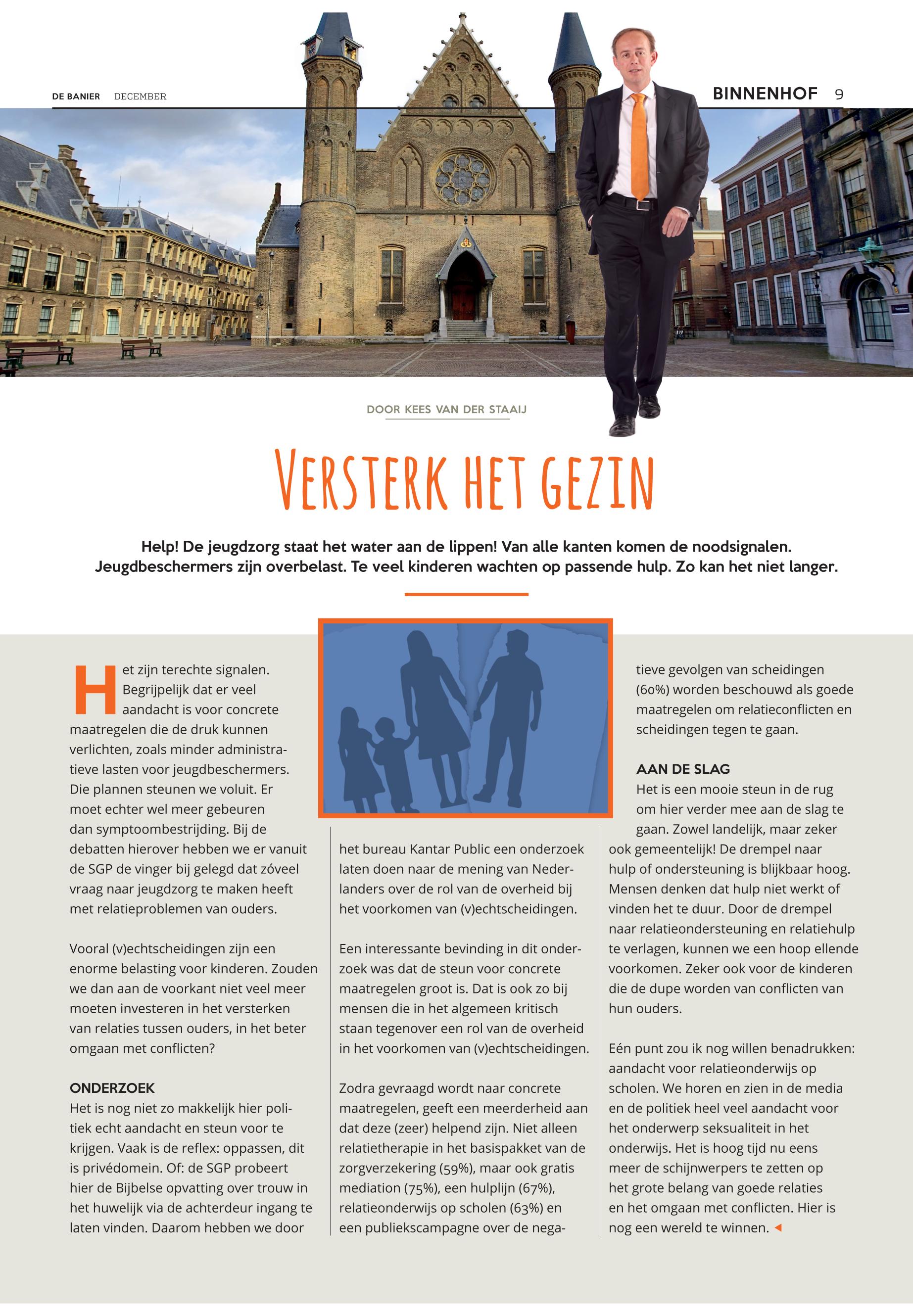 DE BANIER DECEMBER

BINNENHOF 9

DOOR KEES VAN DER STAAIJ

VERSTERK HET GEZIN

Help! De jeugdzorg staat het water aan de lippen! Van alle kanten komen de noodsignalen. Jeugdbeschermers zijn overbelast. Te veel kinderen wachten op passende hulp. Zo kan het niet langer.

Het zijn terechte signalen. Begrijpelijk dat er veel aandacht is voor concrete maatregelen die de druk kunnen verlichten, zoals minder administratieve lasten voor jeugdbeschermers. Die plannen steunen we voluit. Er moet echter wel meer gebeuren dan symptoombestrijding. Bij de debatten hierover hebben we er vanuit de SGP de vinger bij gelegd dat zóveel vraag naar jeugdzorg te maken heeft met relatieproblemen van ouders.

Vooral (v)echtscheidingen zijn een enorme belasting voor kinderen. Zouden we dan aan de voorkant niet veel meer moeten investeren in het versterken van relaties tussen ouders, in het beter omgaan met conflicten?

ONDERZOEK
Het is nog niet zo makkelijk hier politiek echt aandacht en steun voor te krijgen. Vaak is de reflex: oppassen, dit is privédomein. Of: de SGP probeert hier de Bijbelse opvatting over trouw in het huwelijk via de achterdeur ingang te laten vinden. Daarom hebben we door het bureau Kantar Public een onderzoek laten doen naar de mening van Nederlanders over de rol van de overheid bij het voorkomen van (v)echtscheidingen.

Een interessante bevinding in dit onderzoek was dat de steun voor concrete maatregelen groot is. Dat is ook zo bij mensen die in het algemeen kritisch staan tegenover een rol van de overheid in het voorkomen van (v)echtscheidingen.

Zodra gevraagd wordt naar concrete maatregelen, geeft een meerderheid aan dat deze (zeer) helpend zijn. Niet alleen relatietherapie in het basispakket van de zorgverzekering (59%), maar ook gratis mediation (75%), een hulplijn (67%), relatieonderwijs op scholen (63%) en een publiekscampagne over de negatieve gevolgen van scheidingen (60%) worden beschouwd als goede maatregelen om relatieconflicten en scheidingen tegen te gaan.

AAN DE SLAG
Het is een mooie steun in de rug om hier verder mee aan de slag te gaan. Zowel landelijk, maar zeker ook gemeentelijk! De drempel naar hulp of ondersteuning is blijkbaar hoog. Mensen denken dat hulp niet werkt of vinden het te duur. Door de drempel naar relatieondersteuning en relatiehulp te verlagen, kunnen we een hoop ellende voorkomen. Zeker ook voor de kinderen die de dupe worden van conflicten van hun ouders.

Eén punt zou ik nog willen benadrukken: aandacht voor relatieonderwijs op scholen. We horen en zien in de media en de politiek heel veel aandacht voor het onderwerp seksualiteit in het onderwijs. Het is hoog tijd nu eens meer de schijnwerpers te zetten op het grote belang van goede relaties en het omgaan met conflicten. Hier is nog een wereld te winnen.